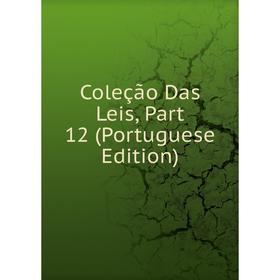 Coleção Das Leis, Part 12 (Portuguese Edition)